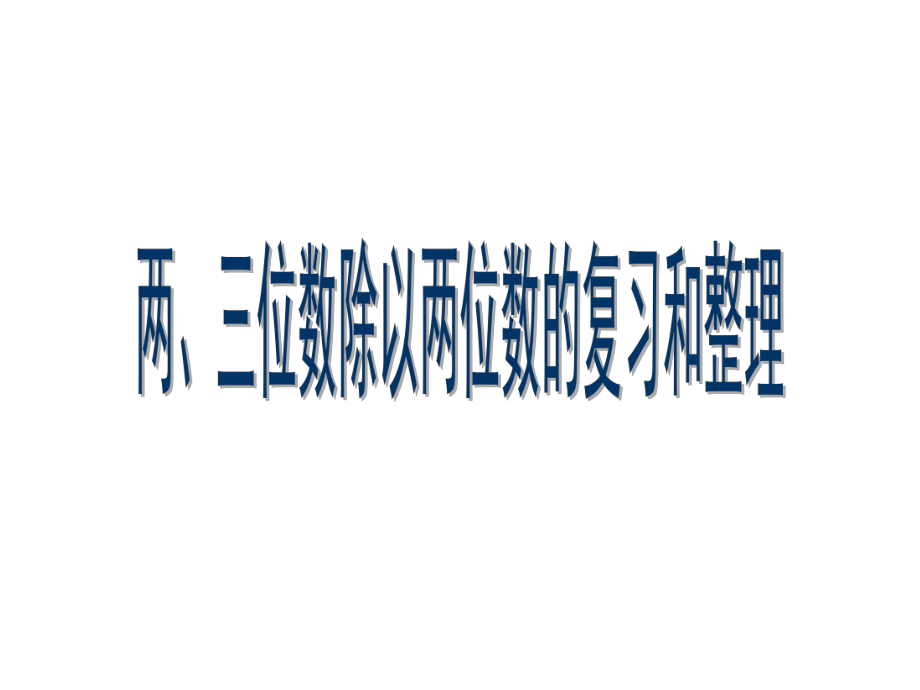 两、三位数除以两位数的复习和整理